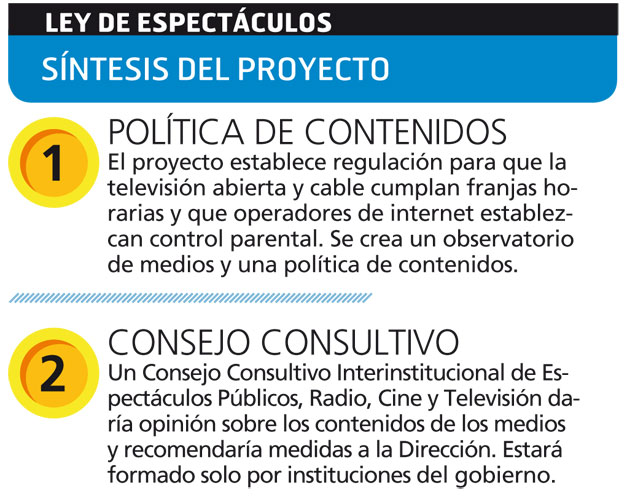 LEY DE ESPECTÁCULOS

SÍNTESIS DEL PROYECTO

1

POLÍTICA DE CONTENIDOS

El proyecto establece regulación para que la televisión abierta y cable cumplan franjas horarias y que operadores de internet establezcan control parental. Se crea un observatorio de medios y una política de contenidos.

2

CONSEJO CONSULTIVO

Un Consejo Consultivo Interinstitucional de Espectáculos Públicos, Radio, Cine y Televisión daría opinión sobre los contenidos de los medios y recomendaría medidas a la Dirección. Estará formado solo por instituciones del gobierno.